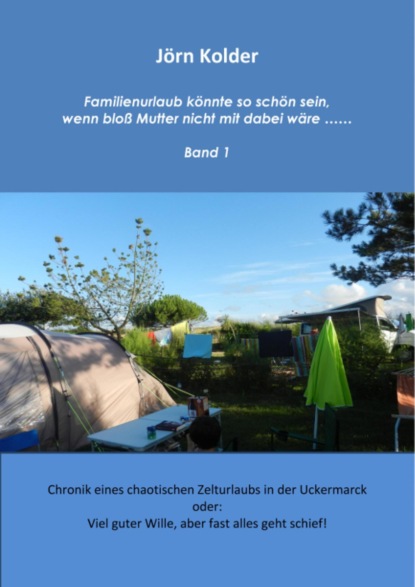 Jörn Kolder

Familienurlaub könnte so schön sein,
wenn bloß Mutter nicht mit dabei wäre ......

Band 1

Chronik eines chaotischen Zelturlaubs in der Uckermarck
oder:
Viel guter Wille, aber fast alles geht schief!